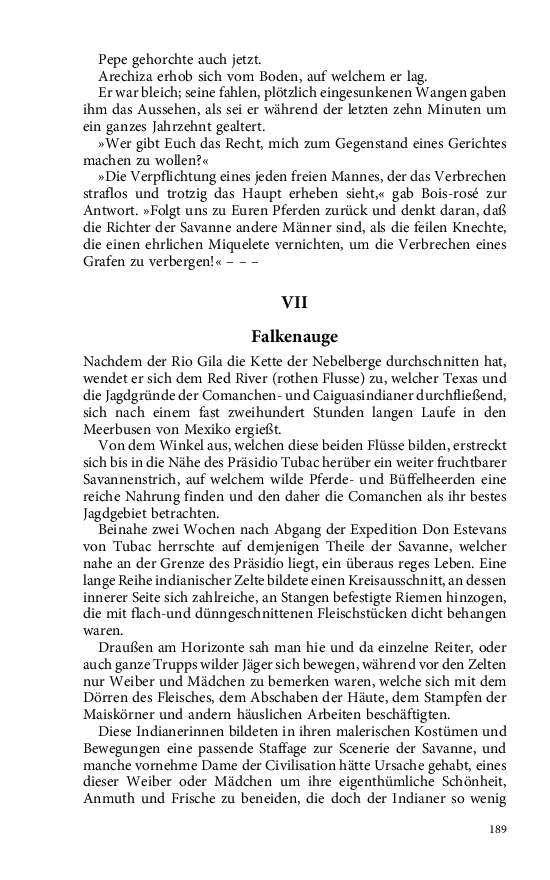 Pepe gehorchte auch jetzt.

Arechiza erhob sich vom Boden, auf welchem er lag.

Er war bleich; seine fahlen, plötzlich eingesunkenen Wangen gaben ihm das Aussehen, als sei er während der letzten zehn Minuten um ein ganzes Jahrzehnt gealtert.

»Wer gibt Euch das Recht, mich zum Gegenstand eines Gerichtes machen zu wollen?«

»Die Verpflichtung eines jeden freien Mannes, der das Verbrechen straflos und trotzig das Haupt erheben sieht,« gab Bois-rosé zur Antwort. »Folgt uns zu Euren Pferden zurück und denkt daran, daß die Richter der Savanne andere Männer sind, als die feilen Knechte, die einen ehrlichen Miquelete vernichten, um die Verbrechen eines Grafen zu verbergen!« – – –

VII

Falkenauge

Nachdem der Rio Gila die Kette der Nebelberge durchschnitten hat, wendet er sich dem Red River (rothen Flusse) zu, welcher Texas und die Jagdgründe der Comanchen- und Caiguasindianer durchfließend, sich nach einem fast zweihundert Stunden langen Laufe in den Meerbusen von Mexiko ergießt.

Von dem Winkel aus, welchen diese beiden Flüsse bilden, erstreckt sich bis in die Nähe des Präsidio Tubac herüber ein weiter fruchtbarer Savannenstrich, auf welchem wilde Pferde- und Büffelheerden eine reiche Nahrung finden und den daher die Comanchen als ihr bestes Jagdgebiet betrachten.

Beinahe zwei Wochen nach Abgang der Expedition Don Estevans von Tubac herrschte auf demjenigen Theile der Savanne, welcher nahe an der Grenze des Präsidio liegt, ein überaus reges Leben. Eine lange Reihe indianischer Zelte bildete einen Kreisausschnitt, an dessen innerer Seite sich zahlreiche, an Stangen befestigte Riemen hinzogen, die mit flach-und dünngeschnittenen Fleischstücken dicht behangen waren.

Draußen am Horizonte sah man hie und da einzelne Reiter, oder auch ganze Trupps wilder Jäger sich bewegen, während vor den Zelten nur Weiber und Mädchen zu bemerken waren, welche sich mit dem Dörren des Fleisches, dem Abschaben der Häute, dem Stampfen der Maiskörner und andern häuslichen Arbeiten beschäftigten.

Diese Indianerinnen bildeten in ihren malerischen Kostümen und Bewegungen eine passende Staffage zur Scenerie der Savanne, und manche vornehme Dame der Civilisation hätte Ursache gehabt, eines dieser Weiber oder Mädchen um ihre eigenthümliche Schönheit, Anmuth und Frische zu beneiden, die doch der Indianer so wenig

189